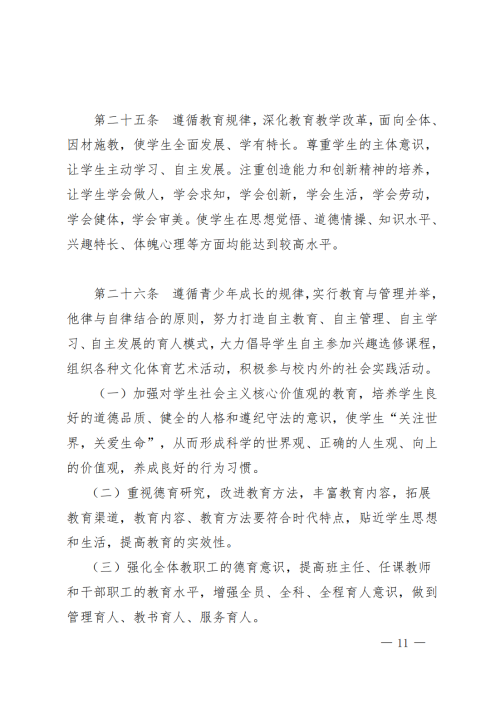 第二十五条　遵循教育规律，深化教育教学改革，面向全体、因材施教，使学生全面发展、学有特长。尊重学生的主体意识，让学生主动学习、自主发展。注重创造能力和创新精神的培养，让学生学会做人，学会求知，学会创新，学会生活，学会劳动，学会健体，学会审美。使学生在思想觉悟、道德情操、知识水平、兴趣特长、体魄心理等方面均能达到较高水平。

第二十六条　遵循青少年成长的规律，实行教育与管理并举，他律与自律结合的原则，努力打造自主教育、自主管理、自主学习、自主发展的育人模式，大力倡导学生自主参加兴趣选修课程，组织各种文化体育艺术活动，积极参与校内外的社会实践活动。

（一）加强对学生社会主义核心价值观的教育，培养学生良好的道德品质、健全的人格和遵纪守法的意识，使学生“关注世界，关爱生命”，从而形成科学的世界观、正确的人生观、向上的价值观，养成良好的行为习惯。

（二）重视德育研究，改进教育方法，丰富教育内容，拓展教育渠道，教育内容、教育方法要符合时代特点，贴近学生思想和生活，提高教育的实效性。

（三）强化全体教职工的德育意识，提高班主任、任课教师和干部职工的教育水平，增强全员、全科、全程育人意识，做到管理育人、教书育人、服务育人。

— 11 —